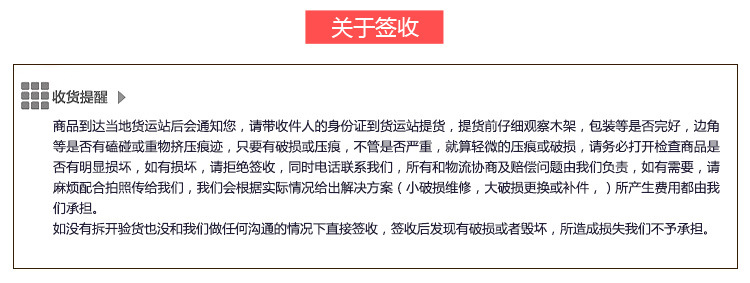 关于签收

收货提醒

商品到达当地货运站后会通知您，请带收件人的身份证到货运站提货，提货前仔细观察木架，包装等是否完好，边角等是否有磕碰或重物挤压痕迹，只要有破损或压痕，不管是否严重，就算轻微的压痕或破损，请务必打开检查商品是否有明显损坏，如有损坏，请拒绝签收，同时电话联系我们，所有和物流协商及赔偿问题由我们负责，如有需要，请麻烦配合拍照传给我们，我们会根据实际情况给出解决方案（小破损维修，大破损更换或补件，）所产生费用都由我们承担。
如没有拆开验货也没和我们做任何沟通的情况下直接签收，签收后发现有破损或者毁坏，所造成损失我们不予承担。